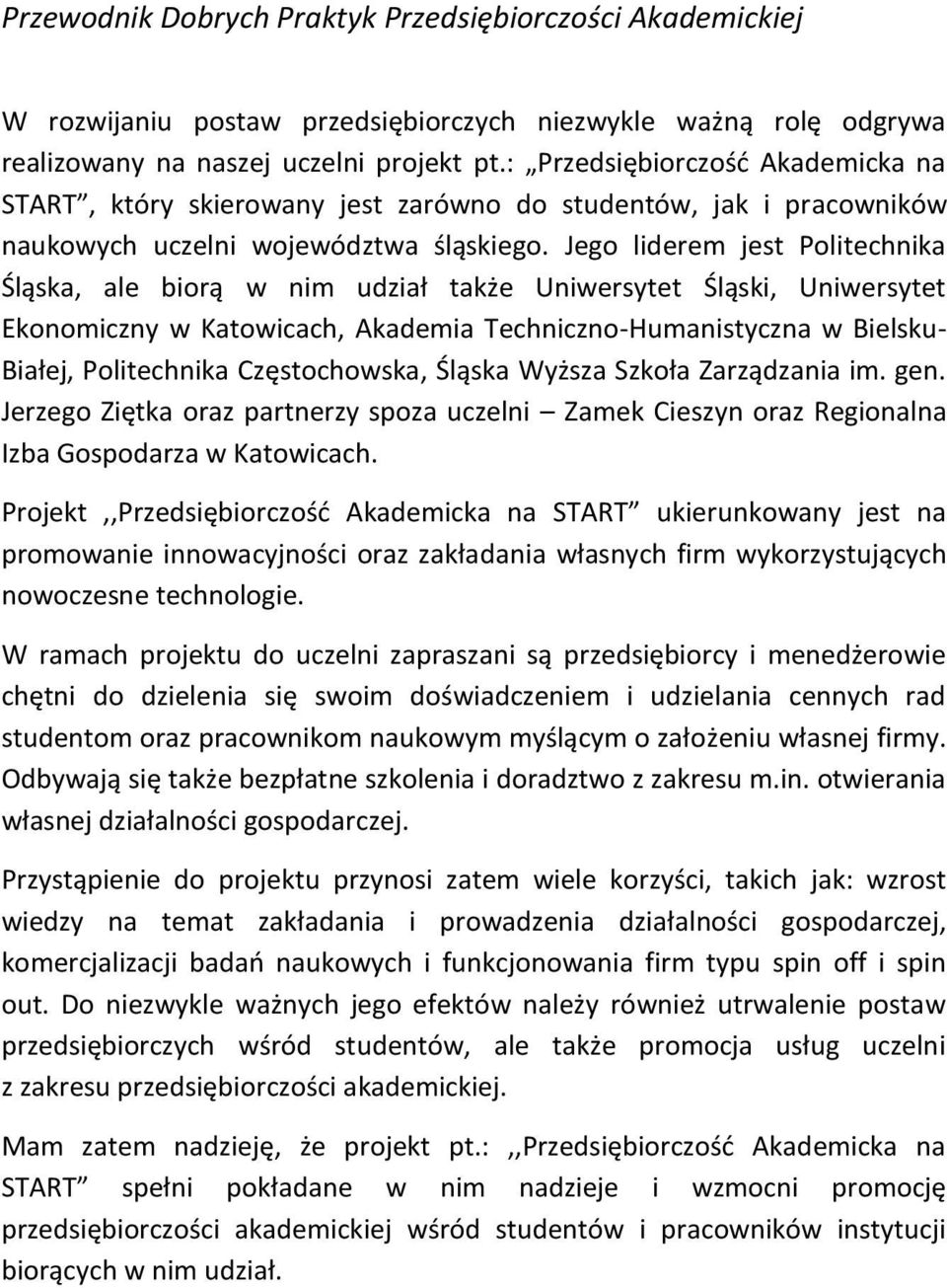 Przewodnik Dobrych Praktyk Przedsiębiorczości Akademickiej

W rozwijaniu postaw przedsiębiorczych niezwykle ważną rolę odgrywa realizowany na naszej uczelni projekt pt.: „Przedsiębiorczość Akademicka na START”, który skierowany jest zarówno do studentów, jak i pracowników naukowych uczelni województwa śląskiego. Jego liderem jest Politechnika Śląska, ale biorą w nim udział także Uniwersytet Śląski, Uniwersytet Ekonomiczny w Katowicach, Akademia Techniczno-Humanistyczna w Bielsku-Białej, Politechnika Częstochowska, Śląska Wyższa Szkoła Zarządzania im. gen. Jerzego Ziętka oraz partnerzy spoza uczelni – Zamek Cieszyn oraz Regionalna Izba Gospodarza w Katowicach.

Projekt ,,Przedsiębiorczość Akademicka na START” ukierunkowany jest na promowanie innowacyjności oraz zakładania własnych firm wykorzystujących nowoczesne technologie.

W ramach projektu do uczelni zapraszani są przedsiębiorcy i menedżerowie chętni do dzielenia się swoim doświadczeniem i udzielania cennych rad studentom oraz pracownikom naukowym myślącym o założeniu własnej firmy. Odbywają się także bezpłatne szkolenia i doradztwo z zakresu m.in. otwierania własnej działalności gospodarczej.

Przystąpienie do projektu przynosi zatem wiele korzyści, takich jak: wzrost wiedzy na temat zakładania i prowadzenia działalności gospodarczej, komercjalizacji badań naukowych i funkcjonowania firm typu spin off i spin out. Do niezwykle ważnych jego efektów należy również utrwalenie postaw przedsiębiorczych wśród studentów, ale także promocja usług uczelni z zakresu przedsiębiorczości akademickiej.

Mam zatem nadzieję, że projekt pt.: ,,Przedsiębiorczość Akademicka na START” spełni pokładane w nim nadzieje i wzmocni promocję przedsiębiorczości akademickiej wśród studentów i pracowników instytucji biorących w nim udział.